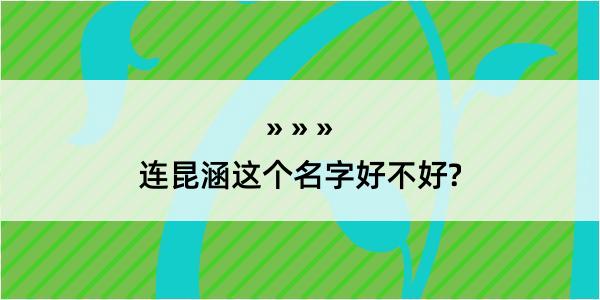 » » »

连昆涵这个名字好不好?